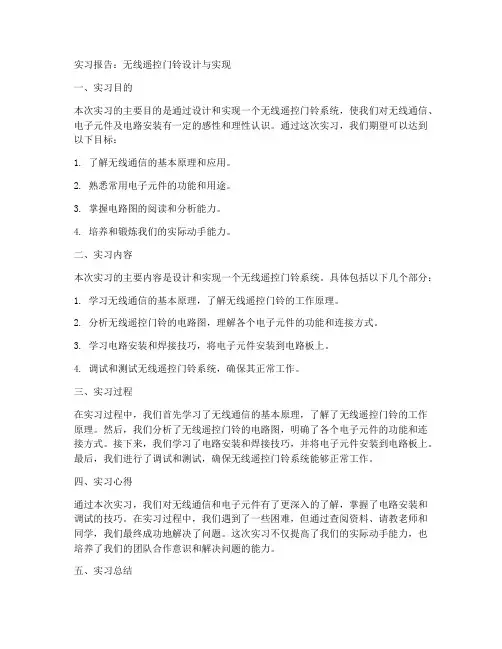 实习报告：无线遥控门铃设计与实现

一、实习目的

本次实习的主要目的是通过设计和实现一个无线遥控门铃系统，使我们对无线通信、电子元件及电路安装有一定的感性和理性认识。通过这次实习，我们期望可以达到以下目标：

1. 了解无线通信的基本原理和应用。

2. 熟悉常用电子元件的功能和用途。

3. 掌握电路图的阅读和分析能力。

4. 培养和锻炼我们的实际动手能力。

二、实习内容

本次实习的主要内容是设计和实现一个无线遥控门铃系统。具体包括以下几个部分：

1. 学习无线通信的基本原理，了解无线遥控门铃的工作原理。

2. 分析无线遥控门铃的电路图，理解各个电子元件的功能和连接方式。

3. 学习电路安装和焊接技巧，将电子元件安装到电路板上。

4. 调试和测试无线遥控门铃系统，确保其正常工作。

三、实习过程

在实习过程中，我们首先学习了无线通信的基本原理，了解了无线遥控门铃的工作原理。然后，我们分析了无线遥控门铃的电路图，明确了各个电子元件的功能和连接方式。接下来，我们学习了电路安装和焊接技巧，并将电子元件安装到电路板上。最后，我们进行了调试和测试，确保无线遥控门铃系统能够正常工作。

四、实习心得

通过本次实习，我们对无线通信和电子元件有了更深入的了解，掌握了电路安装和调试的技巧。在实习过程中，我们遇到了一些困难，但通过查阅资料、请教老师和同学，我们最终成功地解决了问题。这次实习不仅提高了我们的实际动手能力，也培养了我们的团队合作意识和解决问题的能力。

五、实习总结